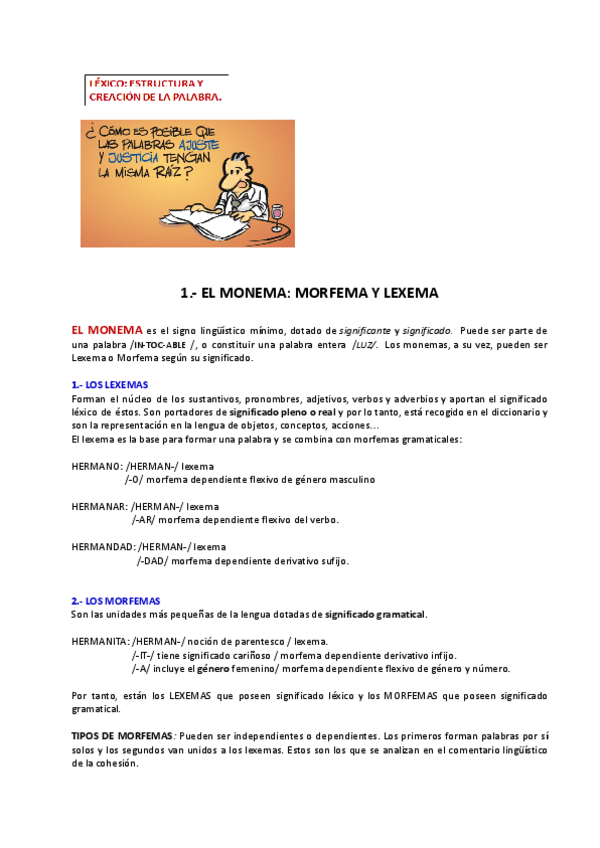 LÉXICO: ESTRUCTURA Y CREACIÓN DE LA PALABRA.

¿CÓMO ES POSIBLE QUE LAS PALABRAS AJUSTE Y JUSTICIA TENGAN LA MISMA RAÍZ?

1.- EL MONEMA: MORFEMA Y LEXEMA

EL MONEMA es el signo lingüístico mínimo, dotado de significante y significado. Puede ser parte de una palabra /IN-TOC-ABLE /, o constituir una palabra entera /LUZ/. Los monemas, a su vez, pueden ser Lexema o Morfema según su significado.

1.- LOS LEXEMAS
Forman el núcleo de los sustantivos, pronombres, adjetivos, verbos y adverbios y aportan el significado léxico de éstos. Son portadores de significado pleno o real y por lo tanto, está recogido en el diccionario y son la representación en la lengua de objetos, conceptos, acciones…
El lexema es la base para formar una palabra y se combina con morfemas gramaticales:

HERMANO: /HERMAN-/ lexema
/-O/ morfema dependiente flexivo de género masculino

HERMANAR: /HERMAN-/ lexema
/-AR/ morfema dependiente flexivo del verbo.

HERMANDAD: /HERMAN-/ lexema
/-DAD/ morfema dependiente derivativo sufijo.

2.- LOS MORFEMAS
Son las unidades más pequeñas de la lengua dotadas de significado gramatical.

HERMANITA: /HERMAN-/ noción de parentesco / lexema.
/-IT-/ tiene significado cariñoso / morfema dependiente derivativo infijo.
/-A/ incluye el género femenino/ morfema dependiente flexivo de género y número.

Por tanto, están los LEXEMAS que poseen significado léxico y los MORFEMAS que poseen significado gramatical.

TIPOS DE MORFEMAS: Pueden ser independientes o dependientes. Los primeros forman palabras por sí solos y los segundos van unidos a los lexemas. Estos son los que se analizan en el comentario lingüístico de la cohesión.